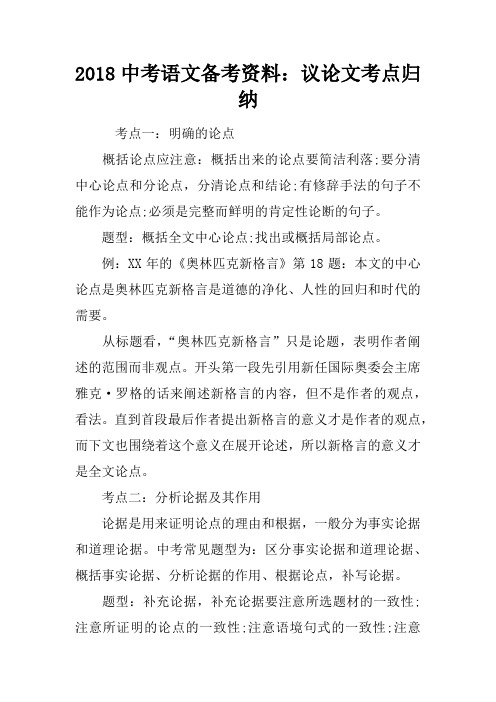 2018 中考语文备考资料：议论文考点归纳

考点一：明确的论点

概括论点应注意：概括出来的论点要简洁利落;要分清中心论点和分论点，分清论点和结论;有修辞手法的句子不能作为论点;必须是完整而鲜明的肯定性论断的句子。

题型：概括全文中心论点;找出或概括局部论点。

例：XX 年的《奥林匹克新格言》第 18 题：本文的中心论点是奥林匹克新格言是道德的净化、人性的回归和时代的需要。

从标题看，“奥林匹克新格言”只是论题，表明作者阐述的范围而非观点。开头第一段先引用新任国际奥委会主席雅克·罗格的话来阐述新格言的内容，但不是作者的观点，看法。直到首段最后作者提出新格言的意义才是作者的观点，而下文也围绕着这个意义在展开论述，所以新格言的意义才是全文论点。

考点二：分析论据及其作用

论据是用来证明论点的理由和根据，一般分为事实论据和道理论据。中考常见题型为：区分事实论据和道理论据、概括事实论据、分析论据的作用、根据论点，补写论据。

题型：补充论据，补充论据要注意所选题材的一致性;注意所证明的论点的一致性;注意语境句式的一致性;注意